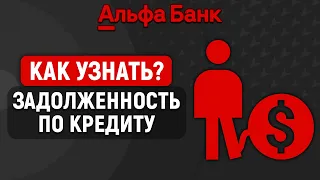 Альфа Банк

КАК УЗНАТЬ?

ЗАДОЛЖЕННОСТЬ ПО КРЕДИТУ

$